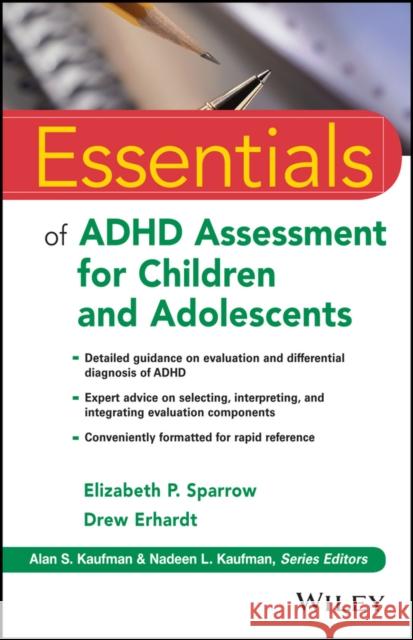 Essentials

of ADHD Assessment for Children and Adolescents

- Detailed guidance on evaluation and differential diagnosis of ADHD
- Expert advice on selecting, interpreting, and integrating evaluation components
- Conveniently formatted for rapid reference

Elizabeth P. Sparrow

Drew Erhardt

Alan S. Kaufman & Nadeen L. Kaufman, Series Editors

WILEY